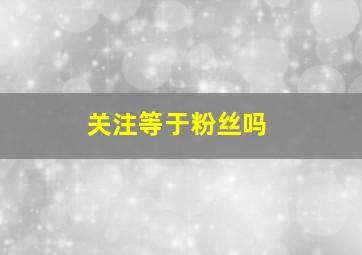 关注等于粉丝吗